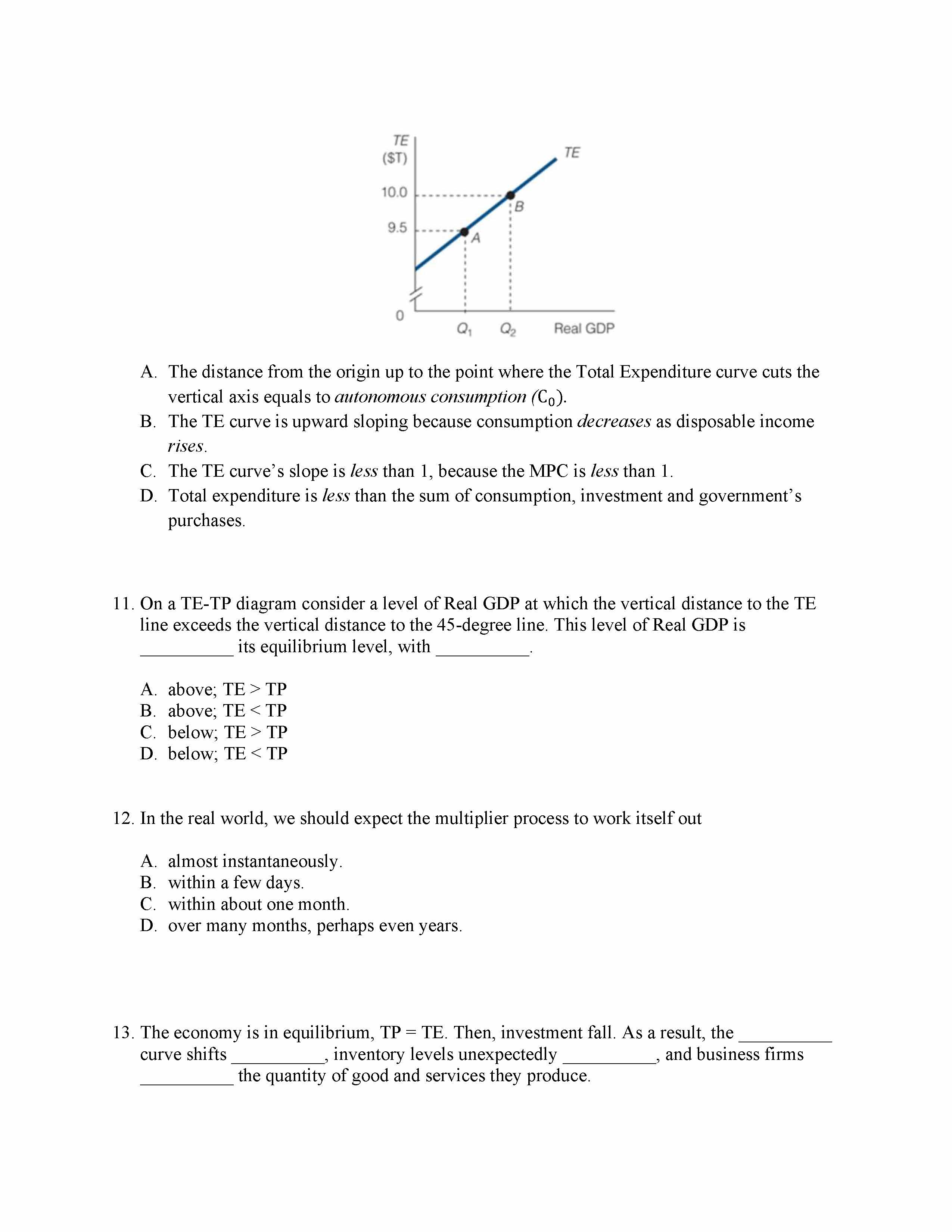 TE ($T)

TE

10.0

9.5

B

A

0

$Q_1$ $Q_2$ Real GDP

A. The distance from the origin up to the point where the Total Expenditure curve cuts the vertical axis equals to autonomous consumption ($C_0$).
B. The TE curve is upward sloping because consumption decreases as disposable income rises.
C. The TE curve's slope is less than 1, because the MPC is less than 1.
D. Total expenditure is less than the sum of consumption, investment and government's purchases.

11. On a TE-TP diagram consider a level of Real GDP at which the vertical distance to the TE line exceeds the vertical distance to the 45-degree line. This level of Real GDP is __________ its equilibrium level, with __________.

A. above; TE > TP
B. above; TE < TP
C. below; TE > TP
D. below; TE < TP

12. In the real world, we should expect the multiplier process to work itself out

A. almost instantaneously.
B. within a few days.
C. within about one month.
D. over many months, perhaps even years.

13. The economy is in equilibrium, TP = TE. Then, investment fall. As a result, the __________ curve shifts __________, inventory levels unexpectedly __________, and business firms __________ the quantity of good and services they produce.